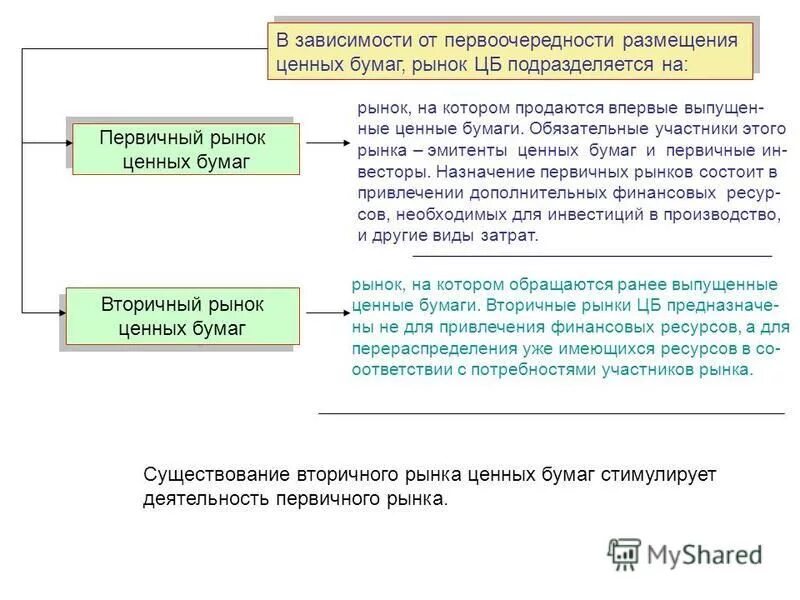 В зависимости от первоочередности размещения ценных бумаг, рынок ЦБ подразделяется на:

Первичный рынок ценных бумаг

рынок, на котором продаются впервые выпущенные ценные бумаги. Обязательные участники этого рынка – эмитенты ценных бумаг и первичные инвесторы. Назначение первичных рынков состоит в привлечении дополнительных финансовых ресурсов, необходимых для инвестиций в производство, и другие виды затрат.

Вторичный рынок ценных бумаг

рынок, на котором обращаются ранее выпущенные ценные бумаги. Вторичные рынки ЦБ предназначены не для привлечения финансовых ресурсов, а для перераспределения уже имеющихся ресурсов в соответствии с потребностями участников рынка.

Существование вторичного рынка ценных бумаг стимулирует деятельность первичного рынка.

MyShared